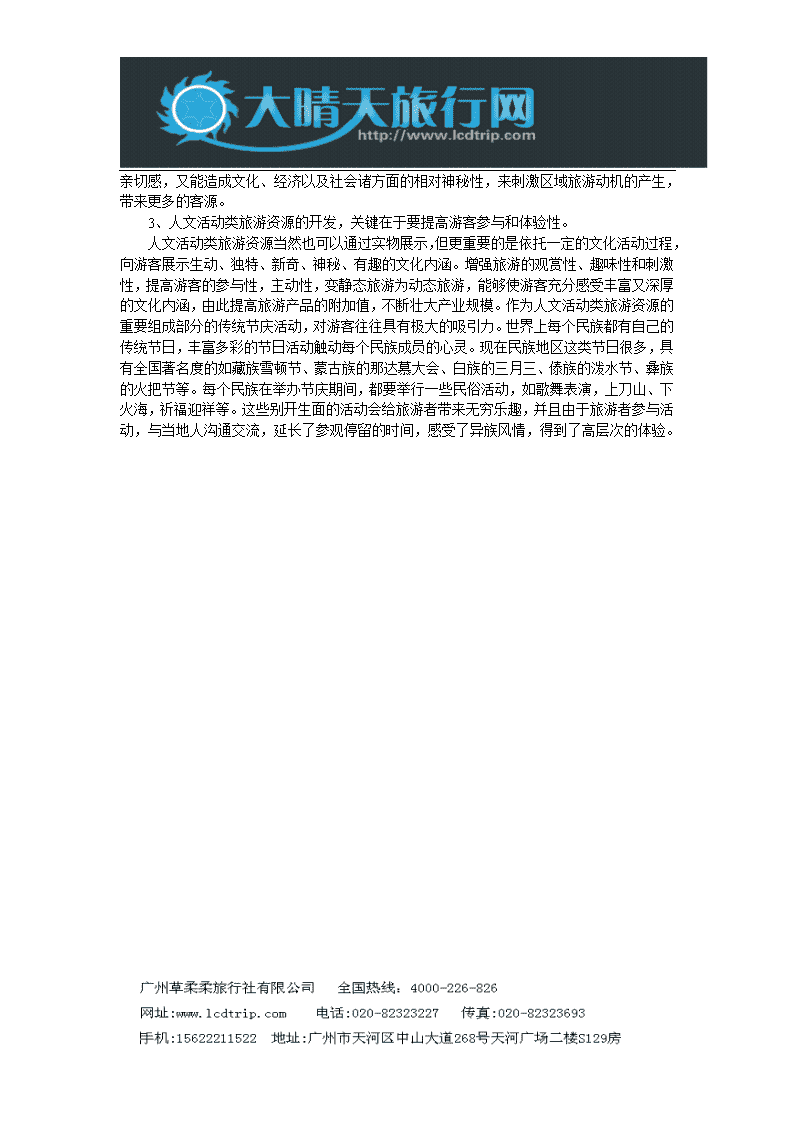 大晴天旅行网
http://www.lcdtrip.com

亲切感，又能造成文化、经济以及社会诸方面的相对神秘性，来刺激区域旅游动机的产生，带来更多的客源。

3、人文活动类旅游资源的开发，关键在于要提高游客参与和体验性。

人文活动类旅游资源当然也可以通过实物展示,但更重要的是依托一定的文化活动过程，向游客展示生动、独特、新奇、神秘、有趣的文化内涵。增强旅游的观赏性、趣味性和刺激性，提高游客的参与性，主动性，变静态旅游为动态旅游，能够使游客充分感受丰富又深厚的文化内涵，由此提高旅游产品的附加值，不断壮大产业规模。作为人文活动类旅游资源的重要组成部分的传统节庆活动，对游客往往具有极大的吸引力。世界上每个民族都有自己的传统节日，丰富多彩的节日活动触动每个民族成员的心灵。现在民族地区这类节日很多，具有全国著名度的如藏族雪顿节、蒙古族的那达慕大会、白族的三月三、傣族的泼水节、彝族的火把节等。每个民族在举办节庆期间，都要举行一些民俗活动，如歌舞表演，上刀山、下火海，祈福迎祥等。这些别开生面的活动会给旅游者带来无穷乐趣，并且由于旅游者参与活动，与当地人沟通交流，延长了参观停留的时间，感受了异族风情，得到了高层次的体验。

广州草柔柔旅行社有限公司　　全国热线：4000-226-826
网址:www.lcdtrip.com　　电话:020-82323227　　传真:020-82323693
手机:15622211522　地址:广州市天河区中山大道268号天河广场二楼S129房